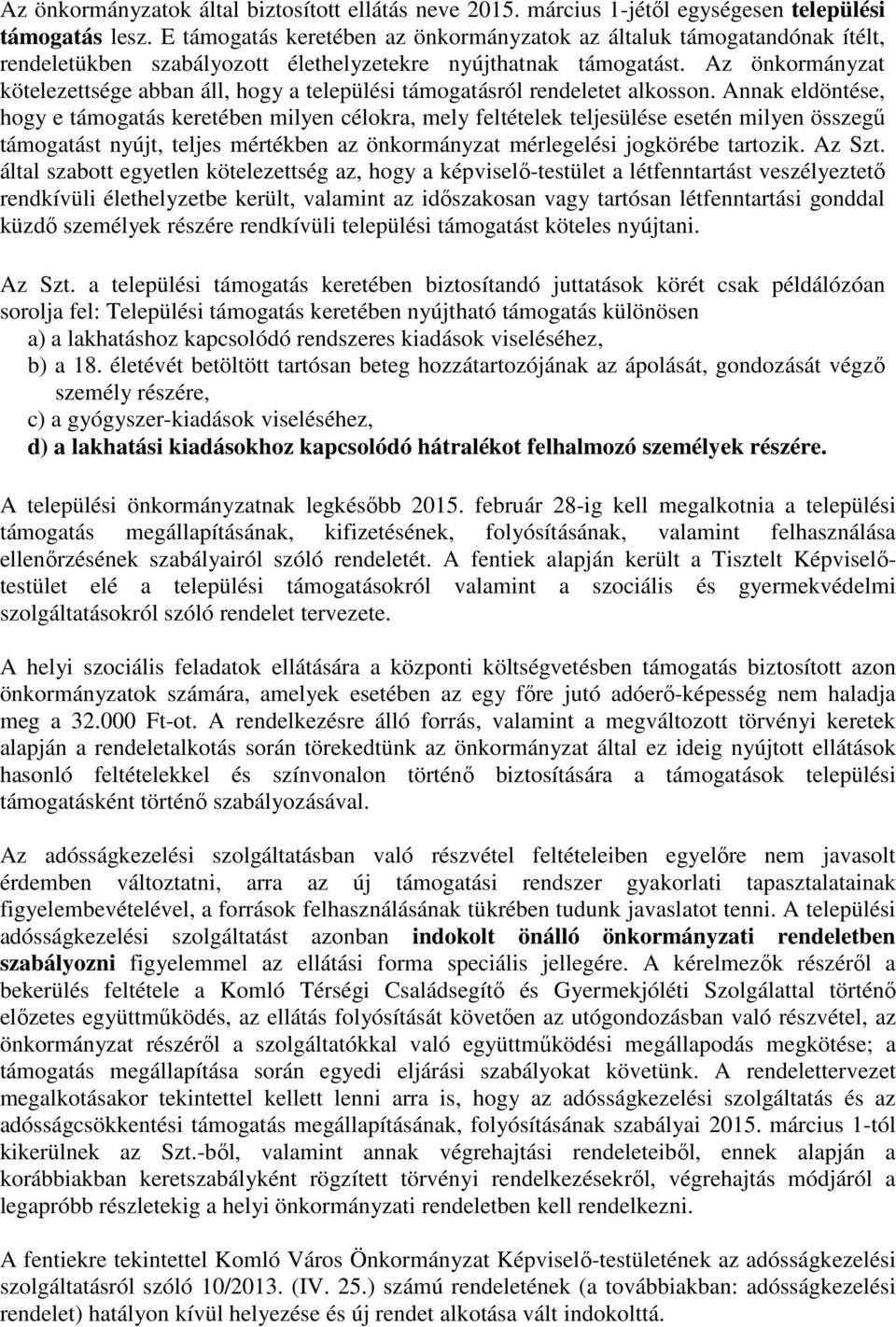 Az önkormányzatok által biztosított ellátás neve 2015. március 1-jétől egységesen települési támogatás lesz. E támogatás keretében az önkormányzatok az általuk támogatandónak ítélt, rendeletükben szabályozott élethelyzetekre nyújthatnak támogatást. Az önkormányzat kötelezettsége abban áll, hogy a települési támogatásról rendeletet alkosson. Annak eldöntése, hogy e támogatás keretében milyen célokra, mely feltételek teljesülése esetén milyen összegű támogatást nyújt, teljes mértékben az önkormányzat mérlegelési jogkörébe tartozik. Az Szt. által szabott egyetlen kötelezettség az, hogy a képviselő-testület a létfenntartást veszélyeztető rendkívüli élethelyzetbe került, valamint az időszakosan vagy tartósan létfenntartási gonddal küzdő személyek részére rendkívüli települési támogatást köteles nyújtani.

Az Szt. a települési támogatás keretében biztosítandó juttatások körét csak példálózóan sorolja fel: Települési támogatás keretében nyújtható támogatás különösen
a) a lakhatáshoz kapcsolódó rendszeres kiadások viseléséhez,
b) a 18. életévét betöltött tartósan beteg hozzátartozójának az ápolását, gondozását végző személy részére,
c) a gyógyszer-kiadások viseléséhez,
d) a lakhatási kiadásokhoz kapcsolódó hátralékot felhalmozó személyek részére.

A települési önkormányzatnak legkésőbb 2015. február 28-ig kell megalkotnia a települési támogatás megállapításának, kifizetésének, folyósításának, valamint felhasználása ellenőrzésének szabályairól szóló rendeletét. A fentiek alapján került a Tisztelt Képviselő-testület elé a települési támogatásokról valamint a szociális és gyermekvédelmi szolgáltatásokról szóló rendelet tervezete.

A helyi szociális feladatok ellátására a központi költségvetésben támogatás biztosított azon önkormányzatok számára, amelyek esetében az egy főre jutó adóerő-képesség nem haladja meg a 32.000 Ft-ot. A rendelkezésre álló forrás, valamint a megváltozott törvényi keretek alapján a rendeletalkotás során törekedtünk az önkormányzat által ez ideig nyújtott ellátások hasonló feltételekkel és színvonalon történő biztosítására a támogatások települési támogatásként történő szabályozásával.

Az adósságkezelési szolgáltatásban való részvétel feltételeiben egyelőre nem javasolt érdemben változtatni, arra az új támogatási rendszer gyakorlati tapasztalatainak figyelembevételével, a források felhasználásának tükrében tudunk javaslatot tenni. A települési adósságkezelési szolgáltatást azonban indokolt önálló önkormányzati rendeletben szabályozni figyelemmel az ellátási forma speciális jellegére. A kérelmezők részéről a bekerülés feltétele a Komló Térségi Családsegítő és Gyermekjóléti Szolgálattal történő előzetes együttműködés, az ellátás folyósítását követően az utógondozásban való részvétel, az önkormányzat részéről a szolgáltatókkal való együttműködési megállapodás megkötése; a támogatás megállapítása során egyedi eljárási szabályokat követünk. A rendelettervezet megalkotásakor tekintettel kellett lenni arra is, hogy az adósságkezelési szolgáltatás és az adósságcsökkentési támogatás megállapításának, folyósításának szabályai 2015. március 1-től kikerülnek az Szt.-ből, valamint annak végrehajtási rendeleteiből, ennek alapján a korábbiakban keretszabályként rögzített törvényi rendelkezésekről, végrehajtás módjáról a legapróbb részletekig a helyi önkormányzati rendeletben kell rendelkezni.

A fentiekre tekintettel Komló Város Önkormányzat Képviselő-testületének az adósságkezelési szolgáltatásról szóló 10/2013. (IV. 25.) számú rendeletének (a továbbiakban: adósságkezelési rendelet) hatályon kívül helyezése és új rendet alkotása vált indokolttá.